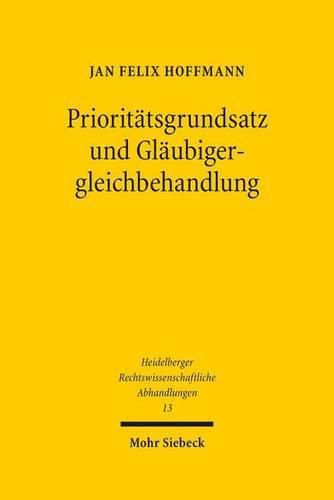 JAN FELIX HOFFMANN

Prioritätsgrundsatz und Gläubigergleichbehandlung

Heidelberger Rechtswissenschaftliche Abhandlungen 13

Mohr Siebeck